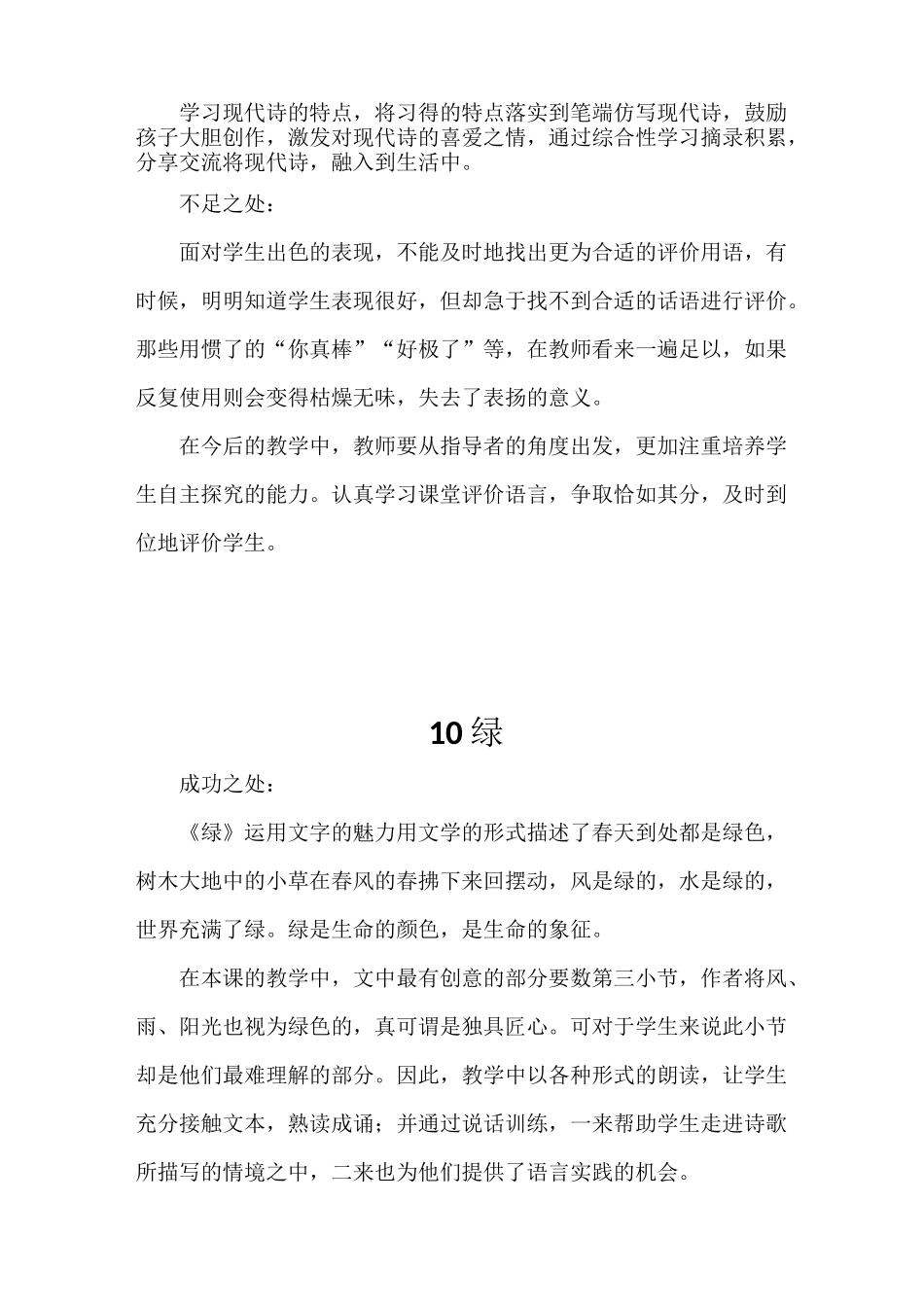 学习现代诗的特点，将习得的特点落实到笔端仿写现代诗，鼓励孩子大胆创作，激发对现代诗的喜爱之情，通过综合性学习摘录积累，分享交流将现代诗，融入到生活中。

不足之处：

面对学生出色的表现，不能及时地找出更为合适的评价用语，有时候，明明知道学生表现很好，但却急于找不到合适的话语进行评价。那些用惯了的“你真棒”“好极了”等，在教师看来一遍足以，如果反复使用则会变得枯燥无味，失去了表扬的意义。

在今后的教学中，教师要从指导者的角度出发，更加注重培养学生自主探究的能力。认真学习课堂评价语言，争取恰如其分，及时到位地评价学生。

10 绿

成功之处：

《绿》运用文字的魅力用文学的形式描述了春天到处都是绿色，树木大地中的小草在春风的春拂下来回摆动，风是绿的，水是绿的，世界充满了绿。绿是生命的颜色，是生命的象征。

在本课的教学中，文中最有创意的部分要数第三小节，作者将风、雨、阳光也视为绿色的，真可谓是独具匠心。可对于学生来说此小节却是他们最难理解的部分。因此，教学中以各种形式的朗读，让学生充分接触文本，熟读成诵；并通过说话训练，一来帮助学生走进诗歌所描写的情境之中，二来也为他们提供了语言实践的机会。